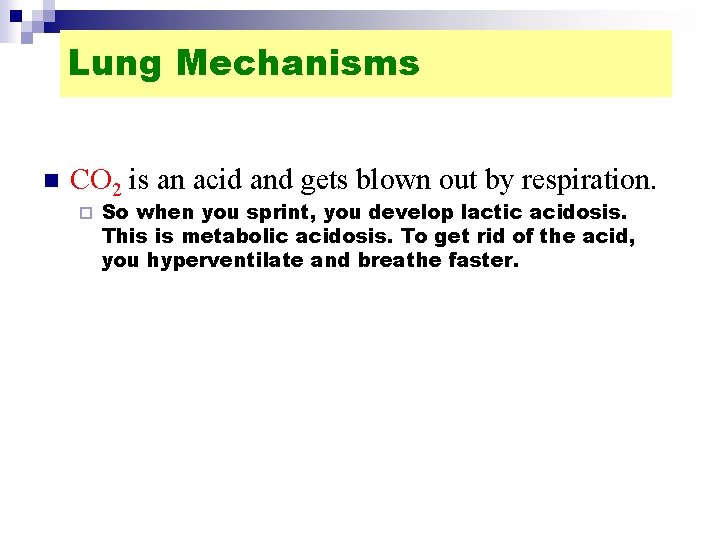 Lung Mechanisms

$CO_2$ is an acid and gets blown out by respiration.

So when you sprint, you develop lactic acidosis. This is metabolic acidosis. To get rid of the acid, you hyperventilate and breathe faster.